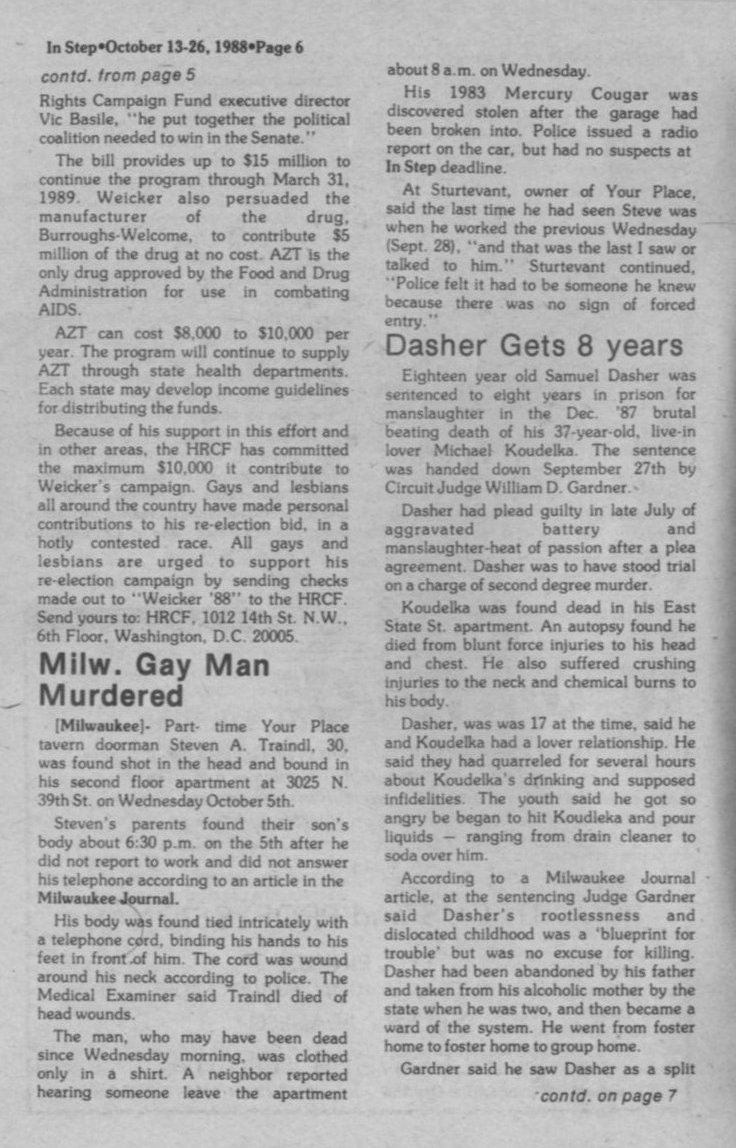 In Step•October 13-26, 1988•Page 6

contd. from page 5

Rights Campaign Fund executive director Vic Basile, "he put together the political coalition needed to win in the Senate."

The bill provides up to $15 million to continue the program through March 31, 1989. Weicker also persuaded the manufacturer of the drug, Burroughs-Welcome, to contribute $5 million of the drug at no cost. AZT is the only drug approved by the Food and Drug Administration for use in combating AIDS.

AZT can cost $8,000 to $10,000 per year. The program will continue to supply AZT through state health departments. Each state may develop income guidelines for distributing the funds.

Because of his support in this effort and in other areas, the HRCF has committed the maximum $10,000 it contribute to Weicker's campaign. Gays and lesbians all around the country have made personal contributions to his re-election bid, in a hotly contested race. All gays and lesbians are urged to support his re-election campaign by sending checks made out to "Weicker '88" to the HRCF. Send yours to: HRCF, 1012 14th St. N.W., 6th Floor, Washington, D.C. 20005.

Milw. Gay Man Murdered

[Milwaukee]- Part- time Your Place tavern doorman Steven A. Traindl, 30, was found shot in the head and bound in his second floor apartment at 3025 N. 39th St. on Wednesday October 5th.

Steven's parents found their son's body about 6:30 p.m. on the 5th after he did not report to work and did not answer his telephone according to an article in the Milwaukee Journal.

His body was found tied intricately with a telephone cord, binding his hands to his feet in front of him. The cord was wound around his neck according to police. The Medical Examiner said Traindl died of head wounds.

The man, who may have been dead since Wednesday morning, was clothed only in a shirt. A neighbor reported hearing someone leave the apartment about 8 a.m. on Wednesday.

His 1983 Mercury Cougar was discovered stolen after the garage had been broken into. Police issued a radio report on the car, but had no suspects at In Step deadline.

At Sturtevant, owner of Your Place, said the last time he had seen Steve was when he worked the previous Wednesday (Sept. 28), "and that was the last I saw or talked to him." Sturtevant continued, "Police felt it had to be someone he knew because there was no sign of forced entry."

Dasher Gets 8 years

Eighteen year old Samuel Dasher was sentenced to eight years in prison for manslaughter in the Dec. '87 brutal beating death of his 37-year-old, live-in lover Michael Koudelka. The sentence was handed down September 27th by Circuit Judge William D. Gardner.

Dasher had plead guilty in late July of aggravated battery and manslaughter-heat of passion after a plea agreement. Dasher was to have stood trial on a charge of second degree murder.

Koudelka was found dead in his East State St. apartment. An autopsy found he died from blunt force injuries to his head and chest. He also suffered crushing injuries to the neck and chemical burns to his body.

Dasher, was was 17 at the time, said he and Koudelka had a lover relationship. He said they had quarreled for several hours about Koudelka's drinking and supposed infidelities. The youth said he got so angry be began to hit Koudleka and pour liquids — ranging from drain cleaner to soda over him.

According to a Milwaukee Journal article, at the sentencing Judge Gardner said Dasher's rootlessness and dislocated childhood was a 'blueprint for trouble' but was no excuse for killing. Dasher had been abandoned by his father and taken from his alcoholic mother by the state when he was two, and then became a ward of the system. He went from foster home to foster home to group home.

Gardner said he saw Dasher as a split

contd. on page 7